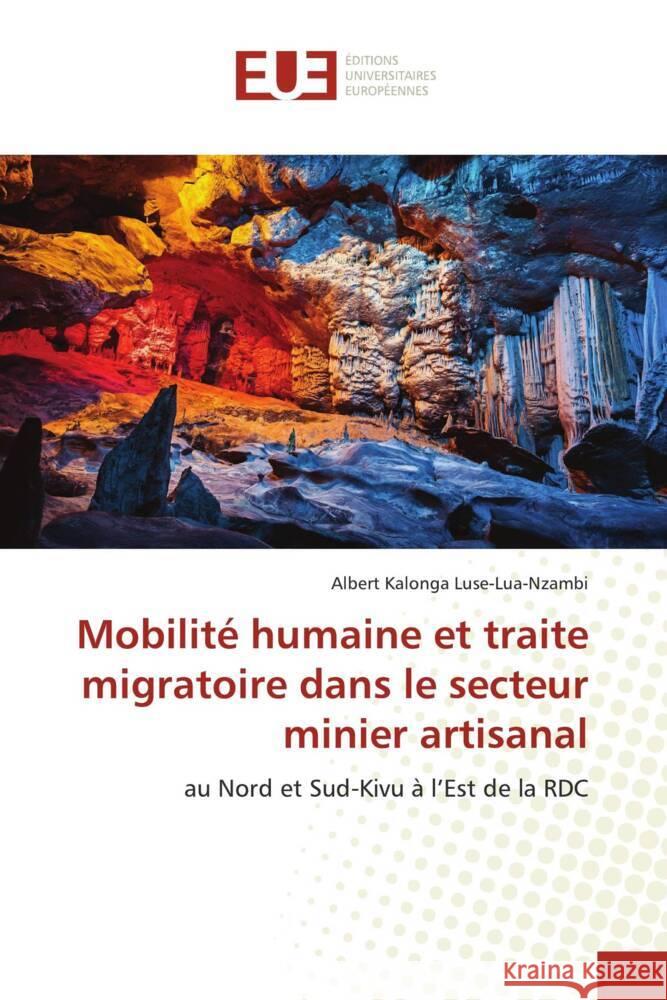 EUE
ÉDITIONS
UNIVERSITAIRES
EUROPÉENNES

Albert Kalonga Luse-Lua-Nzambi

Mobilité humaine et traite migratoire dans le secteur minier artisanal

au Nord et Sud-Kivu à l'Est de la RDC